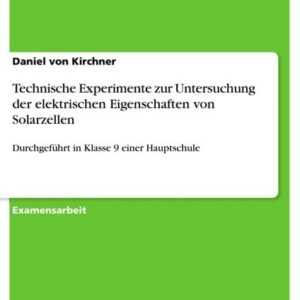 Daniel von Kirchner

Technische Experimente zur Untersuchung der elektrischen Eigenschaften von Solarzellen

Durchgeführt in Klasse 9 einer Hauptschule

Examensarbeit